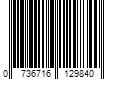 0 736716 129840